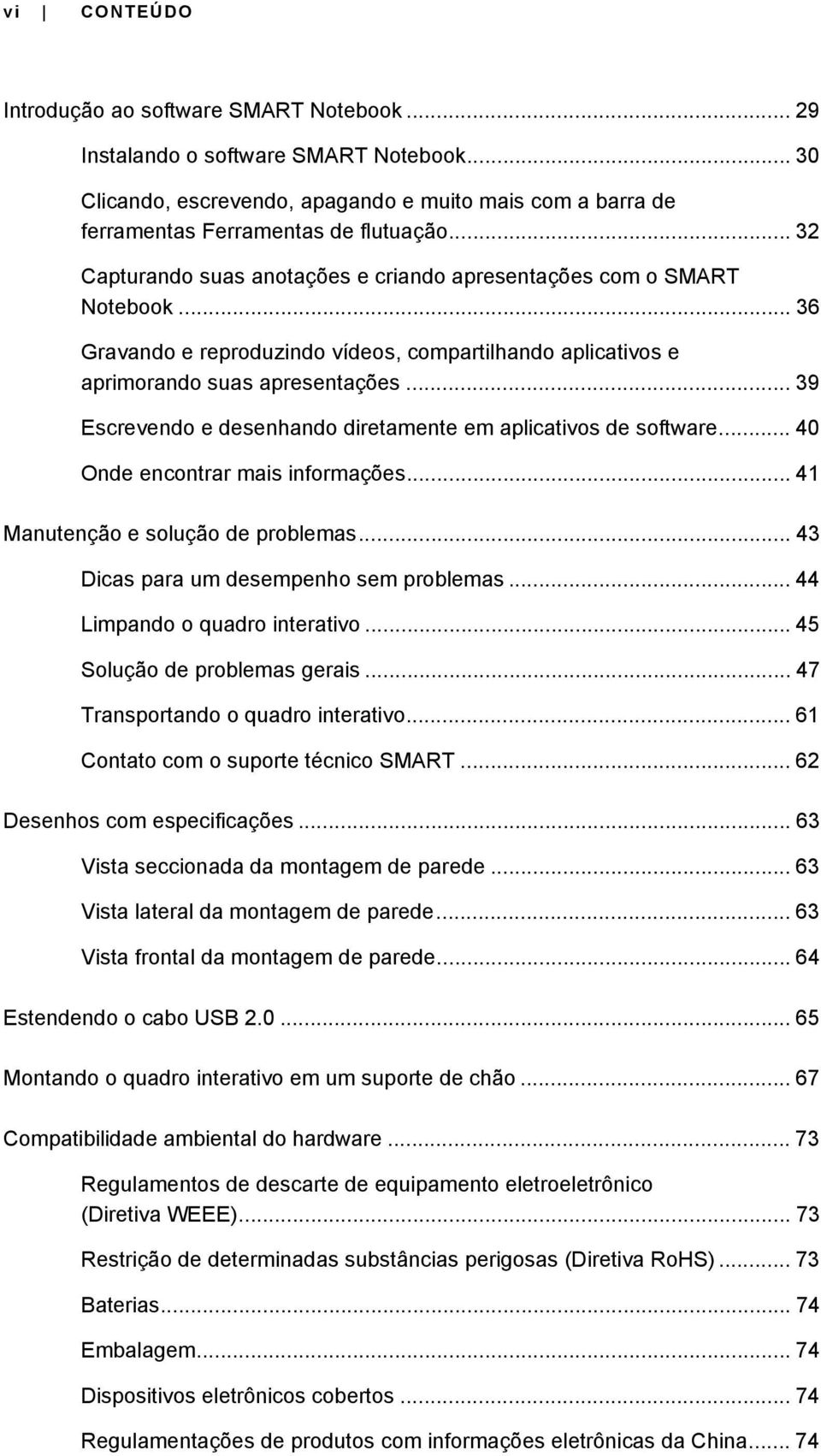 vi | CONTEÚDO

Introdução ao software SMART Notebook ... 29
Instalando o software SMART Notebook... 30
Clicando, escrevendo, apagando e muito mais com a barra de ferramentas Ferramentas de flutuação... 32
Capturando suas anotações e criando apresentações com o SMART Notebook ... 36
Gravando e reproduzindo vídeos, compartilhando aplicativos e aprimorando suas apresentações ... 39
Escrevendo e desenhando diretamente em aplicativos de software... 40
Onde encontrar mais informações... 41

Manutenção e solução de problemas... 43
Dicas para um desempenho sem problemas ... 44
Limpando o quadro interativo ... 45
Solução de problemas gerais ... 47
Transportando o quadro interativo... 61
Contato com o suporte técnico SMART ... 62

Desenhos com especificações ... 63
Vista seccionada da montagem de parede ... 63
Vista lateral da montagem de parede... 63
Vista frontal da montagem de parede... 64

Estendendo o cabo USB 2.0 ... 65

Montando o quadro interativo em um suporte de chão ... 67

Compatibilidade ambiental do hardware ... 73
Regulamentos de descarte de equipamento eletroeletrônico (Diretiva WEEE)... 73
Restrição de determinadas substâncias perigosas (Diretiva RoHS) ... 73
Baterias... 74
Embalagem... 74
Dispositivos eletrônicos cobertos ... 74
Regulamentações de produtos com informações eletrônicas da China... 74